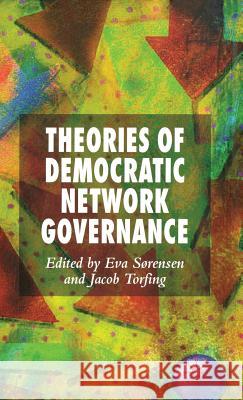 THEORIES OF DEMOCRATIC NETWORK GOVERNANCE

Edited by Eva Sørensen and Jacob Torfing

Kraina Książek